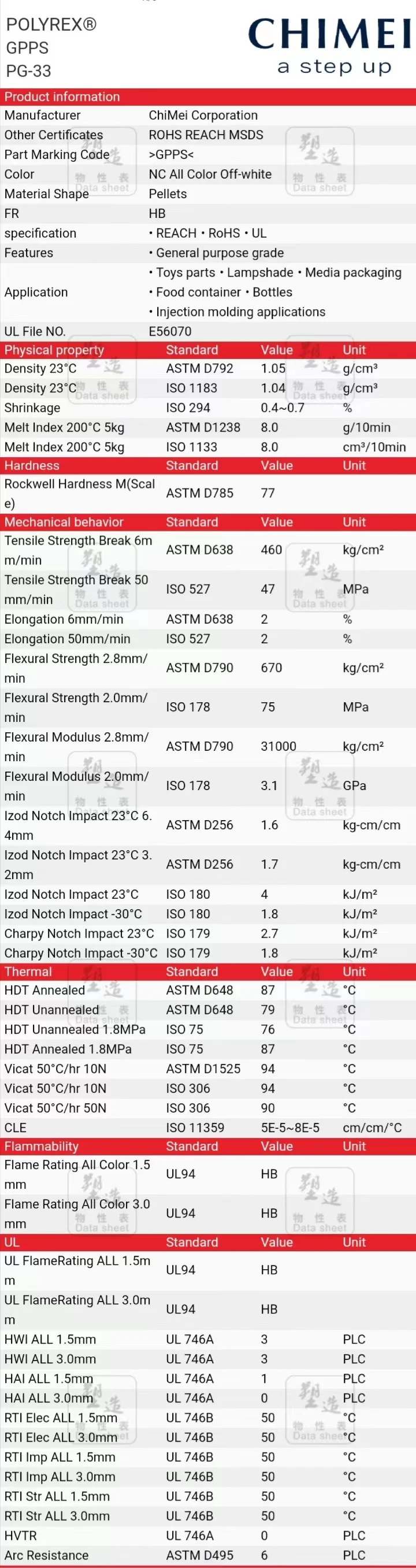 POLYREX®
GPPS
PG-33

CHIMEI
a step up

Product information
Manufacturer ChiMei Corporation
Other Certificates ROHS REACH MSDS
Part Marking Code >GPPS<
Color NC All Color Off-white
Material Shape Pellets
FR HB
specification • REACH • RoHS • UL
Features • General purpose grade
Application • Toys parts • Lampshade • Media packaging • Food container • Bottles • Injection molding applications
UL File NO. E56070

| Physical property | Standard | Value | Unit |
|---|---|---|---|
| Density 23°C | ASTM D792 | 1.05 | g/cm³ |
| Density 23°C | ISO 1183 | 1.04 | g/cm³ |
| Shrinkage | ISO 294 | 0.4~0.7 | % |
| Melt Index 200°C 5kg | ASTM D1238 | 8.0 | g/10min |
| Melt Index 200°C 5kg | ISO 1133 | 8.0 | cm³/10min |
| Hardness | Standard | Value | Unit |
| Rockwell Hardness M(Scale) | ASTM D785 | 77 | |
| Mechanical behavior | Standard | Value | Unit |
| Tensile Strength Break 6mm/min | ASTM D638 | 460 | kg/cm² |
| Tensile Strength Break 50mm/min | ISO 527 | 47 | MPa |
| Elongation 6mm/min | ASTM D638 | 2 | % |
| Elongation 50mm/min | ISO 527 | 2 | % |
| Flexural Strength 2.8mm/min | ASTM D790 | 670 | kg/cm² |
| Flexural Strength 2.0mm/min | ISO 178 | 75 | MPa |
| Flexural Modulus 2.8mm/min | ASTM D790 | 31000 | kg/cm² |
| Flexural Modulus 2.0mm/min | ISO 178 | 3.1 | GPa |
| Izod Notch Impact 23°C 6.4mm | ASTM D256 | 1.6 | kg-cm/cm |
| Izod Notch Impact 23°C 3.2mm | ASTM D256 | 1.7 | kg-cm/cm |
| Izod Notch Impact 23°C | ISO 180 | 4 | kJ/m² |
| Izod Notch Impact -30°C | ISO 180 | 1.8 | kJ/m² |
| Charpy Notch Impact 23°C | ISO 179 | 2.7 | kJ/m² |
| Charpy Notch Impact -30°C | ISO 179 | 1.8 | kJ/m² |
| Thermal | Standard | Value | Unit |
| HDT Annealed | ASTM D648 | 87 | °C |
| HDT Unannealed | ASTM D648 | 79 | °C |
| HDT Unannealed 1.8MPa | ISO 75 | 76 | °C |
| HDT Annealed 1.8MPa | ISO 75 | 87 | °C |
| Vicat 50°C/hr 10N | ASTM D1525 | 94 | °C |
| Vicat 50°C/hr 10N | ISO 306 | 94 | °C |
| Vicat 50°C/hr 50N | ISO 306 | 90 | °C |
| CLE | ISO 11359 | 5E-5~8E-5 | cm/cm/°C |
| Flammability | Standard | Value | Unit |
| Flame Rating All Color 1.5mm | UL94 | HB | |
| Flame Rating All Color 3.0mm | UL94 | HB | |
| UL | Standard | Value | Unit |
| UL FlameRating ALL 1.5mm | UL94 | HB | |
| UL FlameRating ALL 3.0mm | UL94 | HB | |
| HWI ALL 1.5mm | UL 746A | 3 | PLC |
| HWI ALL 3.0mm | UL 746A | 3 | PLC |
| HAI ALL 1.5mm | UL 746A | 1 | PLC |
| HAI ALL 3.0mm | UL 746A | 0 | PLC |
| RTI Elec ALL 1.5mm | UL 746B | 50 | °C |
| RTI Elec ALL 3.0mm | UL 746B | 50 | °C |
| RTI Imp ALL 1.5mm | UL 746B | 50 | °C |
| RTI Imp ALL 3.0mm | UL 746B | 50 | °C |
| RTI Str ALL 1.5mm | UL 746B | 50 | °C |
| RTI Str ALL 3.0mm | UL 746B | 50 | °C |
| HVTR | UL 746A | 0 | PLC |
| Arc Resistance | ASTM D495 | 6 | PLC |

塑造 物性表 Data sheet